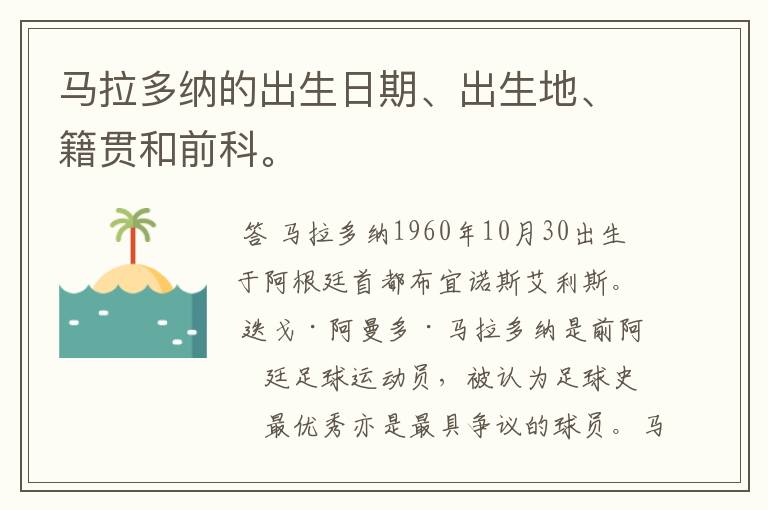 马拉多纳的出生日期、出生地、籍贯和前科。

答 马拉多纳1960年10月30出生于阿根廷首都布宜诺斯艾利斯。迭戈·阿曼多·马拉多纳是前阿廷足球运动员，被认为足球史最优秀亦是最具争议的球员。马